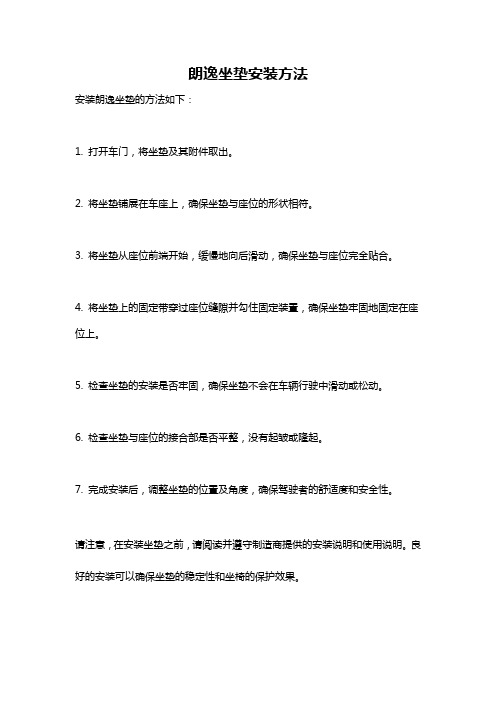 朗逸坐垫安装方法

安装朗逸坐垫的方法如下：

1. 打开车门，将坐垫及其附件取出。

2. 将坐垫铺展在车座上，确保坐垫与座位的形状相符。

3. 将坐垫从座位前端开始，缓慢地向后滑动，确保坐垫与座位完全贴合。

4. 将坐垫上的固定带穿过座位缝隙并勾住固定装置，确保坐垫牢固地固定在座位上。

5. 检查坐垫的安装是否牢固，确保坐垫不会在车辆行驶中滑动或松动。

6. 检查坐垫与座位的接合部是否平整，没有起皱或隆起。

7. 完成安装后，调整坐垫的位置及角度，确保驾驶者的舒适度和安全性。

请注意，在安装坐垫之前，请阅读并遵守制造商提供的安装说明和使用说明。良好的安装可以确保坐垫的稳定性和坐椅的保护效果。